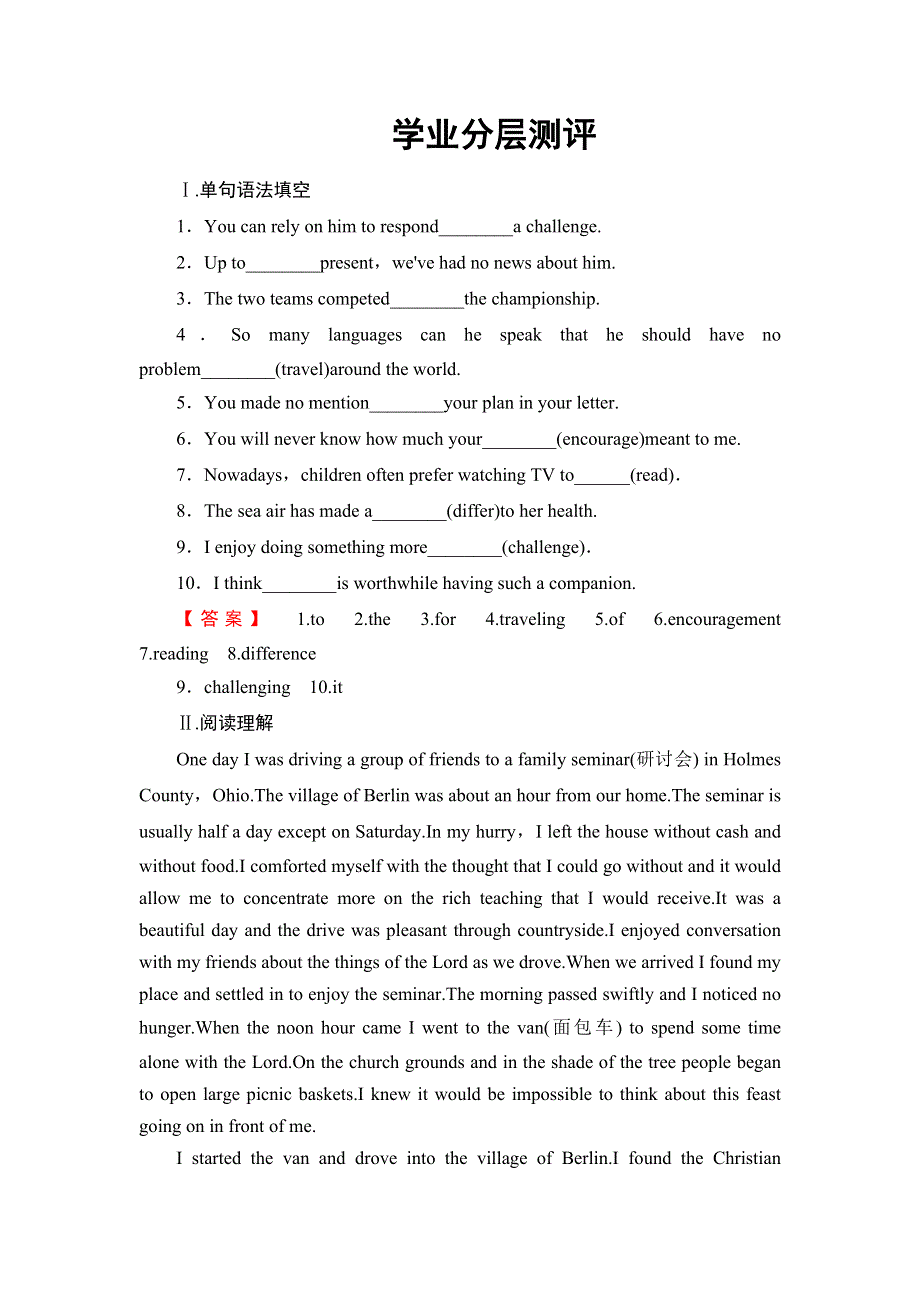 学业分层测评

Ⅰ.单句语法填空

1．You can rely on him to respond________a challenge.

2．Up to________present，we've had no news about him.

3．The two teams competed________the championship.

4．So many languages can he speak that he should have no problem________(travel)around the world.

5．You made no mention________your plan in your letter.

6．You will never know how much your________(encourage)meant to me.

7．Nowadays，children often prefer watching TV to______(read).

8．The sea air has made a________(differ)to her health.

9．I enjoy doing something more________(challenge).

10．I think________is worthwhile having such a companion.

【答案】 1.to 2.the 3.for 4.traveling 5.of 6.encouragement 7.reading 8.difference

9．challenging 10.it

Ⅱ.阅读理解

One day I was driving a group of friends to a family seminar(研讨会) in Holmes County，Ohio.The village of Berlin was about an hour from our home.The seminar is usually half a day except on Saturday.In my hurry，I left the house without cash and without food.I comforted myself with the thought that I could go without and it would allow me to concentrate more on the rich teaching that I would receive.It was a beautiful day and the drive was pleasant through countryside.I enjoyed conversation with my friends about the things of the Lord as we drove.When we arrived I found my place and settled in to enjoy the seminar.The morning passed swiftly and I noticed no hunger.When the noon hour came I went to the van(面包车) to spend some time alone with the Lord.On the church grounds and in the shade of the tree people began to open large picnic baskets.I knew it would be impossible to think about this feast going on in front of me.

I started the van and drove into the village of Berlin.I found the Christian